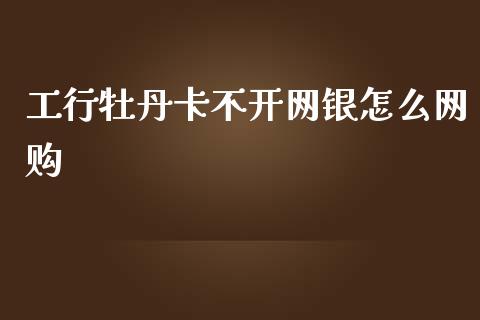 工行牡丹卡不开网银怎么网购